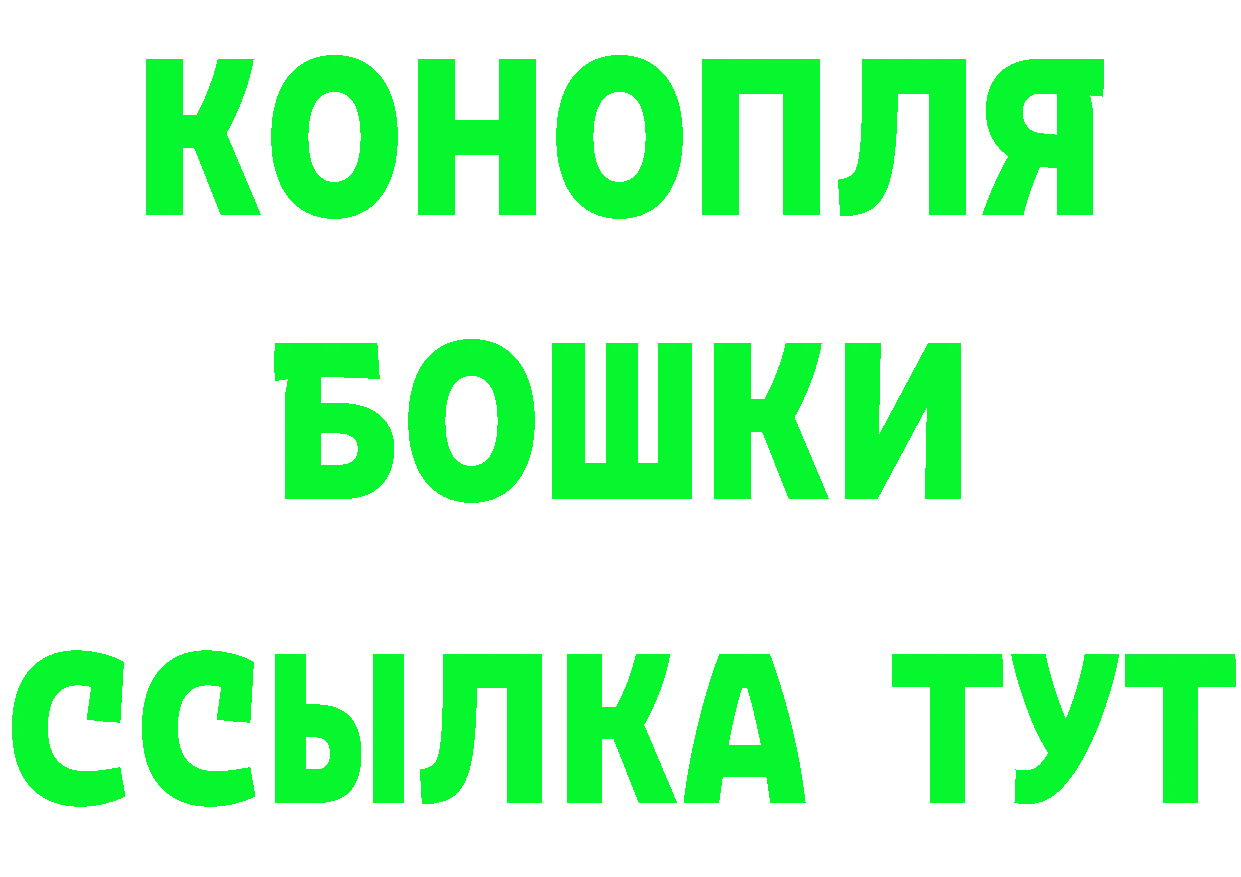 КОНОПЛЯ
БОШКИ
ССЫЛКА ТУТ